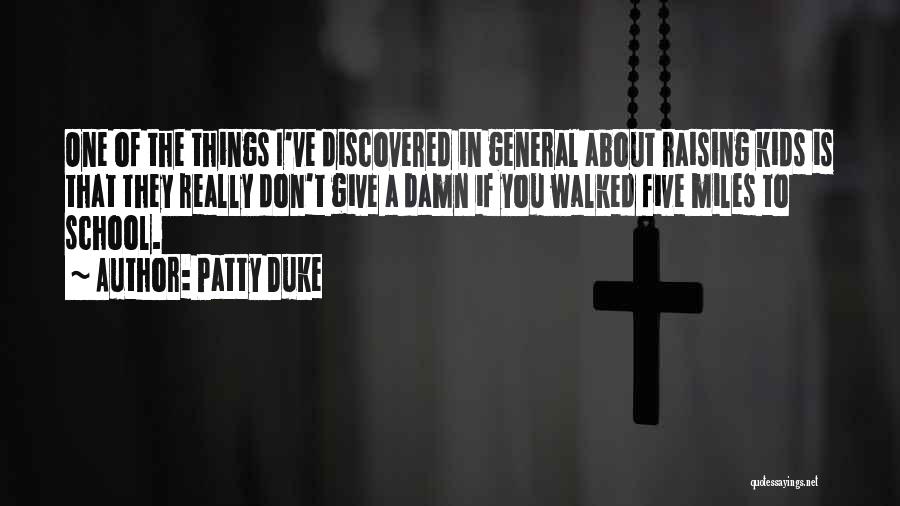 ONE OF THE THINGS I'VE DISCOVERED IN GENERAL ABOUT RAISING KIDS IS THAT THEY REALLY DON'T GIVE A DAMN IF YOU WALKED FIVE MILES TO SCHOOL.

~ AUTHOR: PATTY DUKE

quotessayings.net